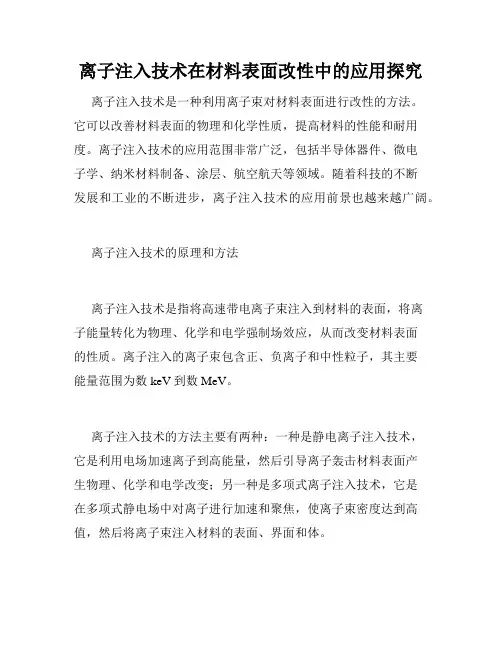 离子注入技术在材料表面改性中的应用探究

离子注入技术是一种利用离子束对材料表面进行改性的方法。它可以改善材料表面的物理和化学性质，提高材料的性能和耐用度。离子注入技术的应用范围非常广泛，包括半导体器件、微电子学、纳米材料制备、涂层、航空航天等领域。随着科技的不断发展和工业的不断进步，离子注入技术的应用前景也越来越广阔。

离子注入技术的原理和方法

离子注入技术是指将高速带电离子束注入到材料的表面，将离子能量转化为物理、化学和电学强制场效应，从而改变材料表面的性质。离子注入的离子束包含正、负离子和中性粒子，其主要能量范围为数 keV 到数 MeV。

离子注入技术的方法主要有两种：一种是静电离子注入技术，它是利用电场加速离子到高能量，然后引导离子轰击材料表面产生物理、化学和电学改变；另一种是多项式离子注入技术，它是在多项式静电场中对离子进行加速和聚焦，使离子束密度达到高值，然后将离子束注入材料的表面、界面和体。